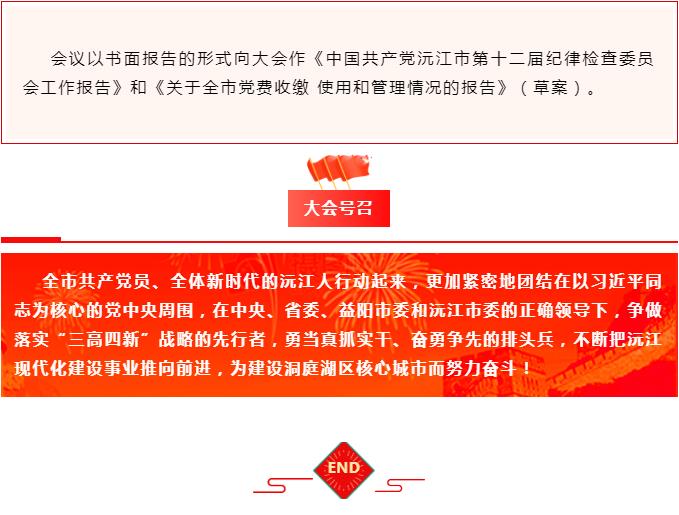 会议以书面报告的形式向大会作《中国共产党沅江市第十二届纪律检查委员会工作报告》和《关于全市党费收缴 使用和管理情况的报告》（草案）。

大会号召

全市共产党员、全体新时代的沅江人行动起来，更加紧密地团结在以习近平同志为核心的党中央周围，在中央、省委、益阳市委和沅江市委的正确领导下，争做落实“三高四新”战略的先行者，勇当真抓实干、奋勇争先的排头兵，不断把沅江现代化建设事业推向前进，为建设洞庭湖区核心城市而努力奋斗！

END